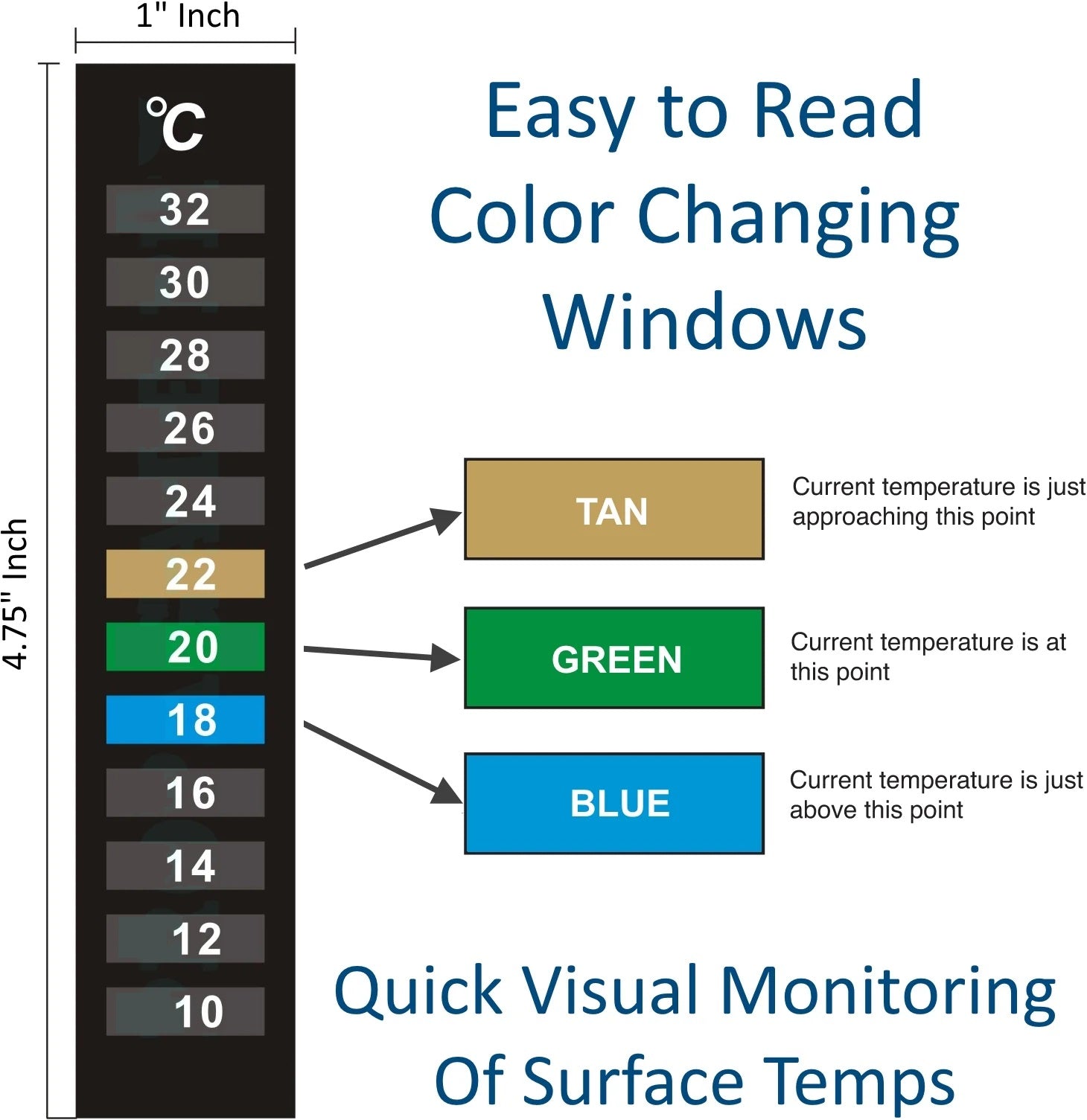 1" Inch

4.75" Inch

°C
32
30
28
26
24
22
20
18
16
14
12
10

Easy to Read Color Changing Windows

TAN

Current temperature is just approaching this point

GREEN

Current temperature is at this point

BLUE

Current temperature is just above this point

Quick Visual Monitoring Of Surface Temps